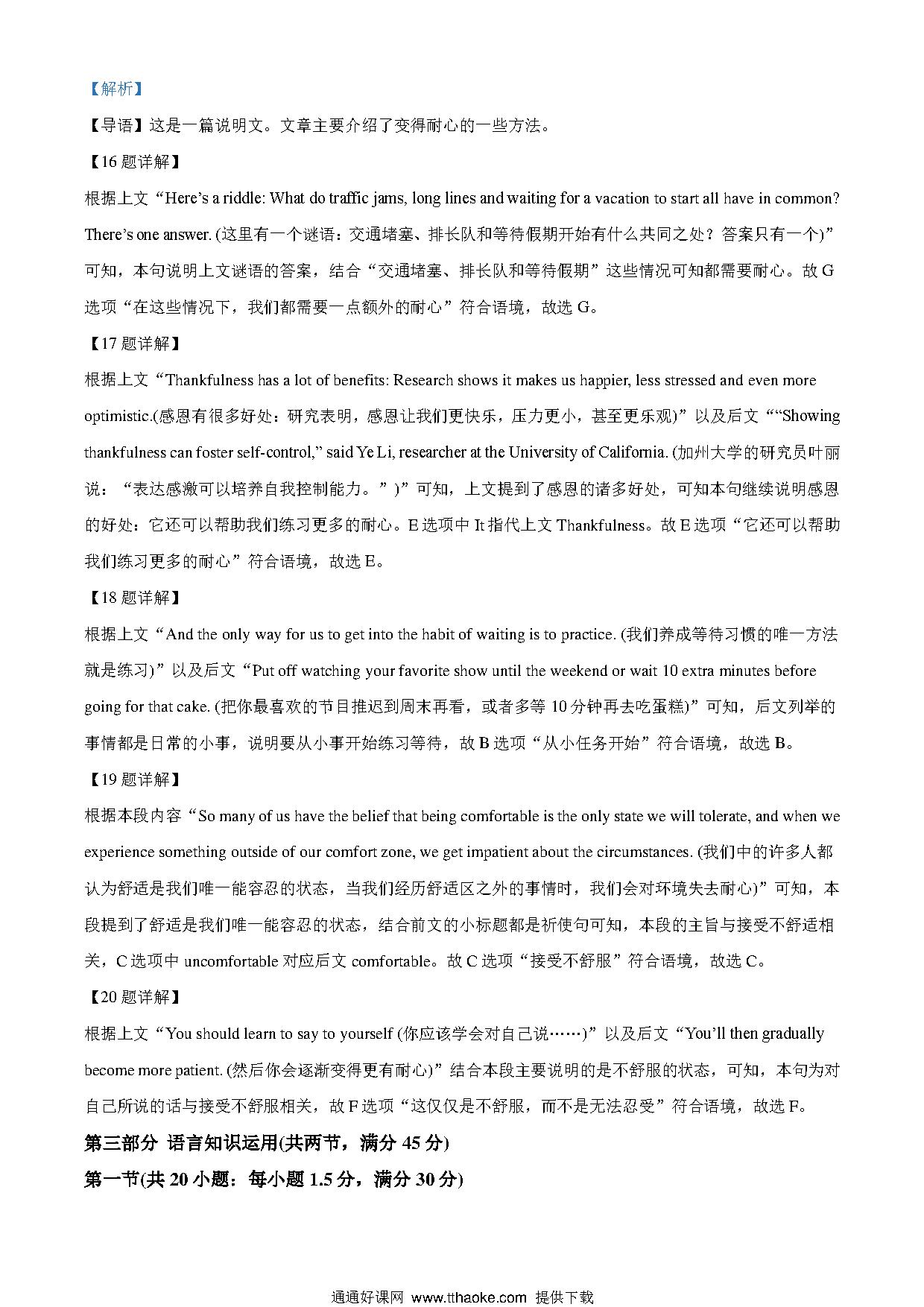 【解析】

【导语】这是一篇说明文。文章主要介绍了变得耐心的一些方法。

【16 题详解】

根据上文“Here’s a riddle: What do traffic jams, long lines and waiting for a vacation to start all have in common? There’s one answer. (这里有一个谜语：交通堵塞、排长队和等待假期开始有什么共同之处？答案只有一个)”可知，本句说明上文谜语的答案，结合“交通堵塞、排长队和等待假期”这些情况可知都需要耐心。故 G 选项“在这些情况下，我们都需要一点额外的耐心”符合语境，故选 G。

【17 题详解】

根据上文“Thankfulness has a lot of benefits: Research shows it makes us happier, less stressed and even more optimistic.(感恩有很多好处：研究表明，感恩让我们更快乐，压力更小，甚至更乐观)”以及后文““Showing thankfulness can foster self-control,” said Ye Li, researcher at the University of California. (加州大学的研究员叶丽说：“表达感激可以培养自我控制能力。”)”可知，上文提到了感恩的诸多好处，可知本句继续说明感恩的好处：它还可以帮助我们练习更多的耐心。E 选项中 It 指代上文 Thankfulness。故 E 选项“它还可以帮助我们练习更多的耐心”符合语境，故选 E。

【18 题详解】

根据上文“And the only way for us to get into the habit of waiting is to practice. (我们养成等待习惯的唯一方法就是练习)”以及后文“Put off watching your favorite show until the weekend or wait 10 extra minutes before going for that cake. (把你最喜欢的节目推迟到周末再看，或者多等 10 分钟再去吃蛋糕)”可知，后文列举的事情都是日常的小事，说明要从小事开始练习等待，故 B 选项“从小任务开始”符合语境，故选 B。

【19 题详解】

根据本段内容“So many of us have the belief that being comfortable is the only state we will tolerate, and when we experience something outside of our comfort zone, we get impatient about the circumstances. (我们中的许多人都认为舒适是我们唯一能容忍的状态，当我们经历舒适区之外的事情时，我们会对环境失去耐心)”可知，本段提到了舒适是我们唯一能容忍的状态，结合前文的小标题都是祈使句可知，本段的主旨与接受不舒适相关，C 选项中 uncomfortable 对应后文 comfortable。故 C 选项“接受不舒服”符合语境，故选 C。

【20 题详解】

根据上文“You should learn to say to yourself (你应该学会对自己说……)”以及后文“You’ll then gradually become more patient. (然后你会逐渐变得更有耐心)”结合本段主要说明的是不舒服的状态，可知，本句为对自己所说的话与接受不舒服相关，故 F 选项“这仅仅是不舒服，而不是无法忍受”符合语境，故选 F。

第三部分 语言知识运用(共两节，满分 45 分)

第一节(共 20 小题：每小题 1.5 分，满分 30 分)

通通好课网 www.tthaoke.com 提供下载